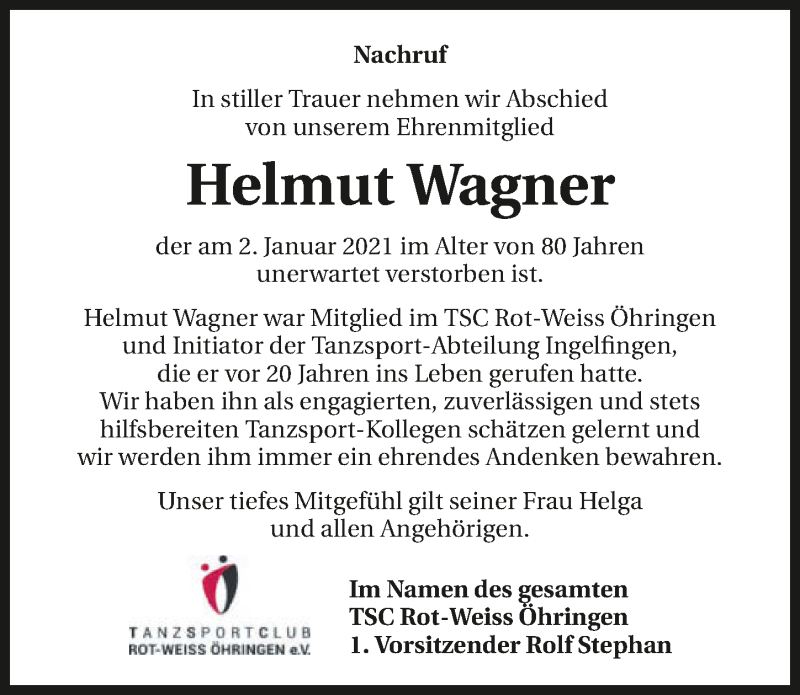 Nachruf

In stiller Trauer nehmen wir Abschied von unserem Ehrenmitglied

Helmut Wagner

der am 2. Januar 2021 im Alter von 80 Jahren unerwartet verstorben ist.

Helmut Wagner war Mitglied im TSC Rot-Weiss Öhringen und Initiator der Tanzsport-Abteilung Ingelfingen, die er vor 20 Jahren ins Leben gerufen hatte. Wir haben ihn als engagierten, zuverlässigen und stets hilfsbereiten Tanzsport-Kollegen schätzen gelernt und wir werden ihm immer ein ehrendes Andenken bewahren.

Unser tiefes Mitgefühl gilt seiner Frau Helga und allen Angehörigen.

TANZSPORTCLUB
ROT-WEISS ÖHRINGEN e.V.

Im Namen des gesamten
TSC Rot-Weiss Öhringen
1. Vorsitzender Rolf Stephan